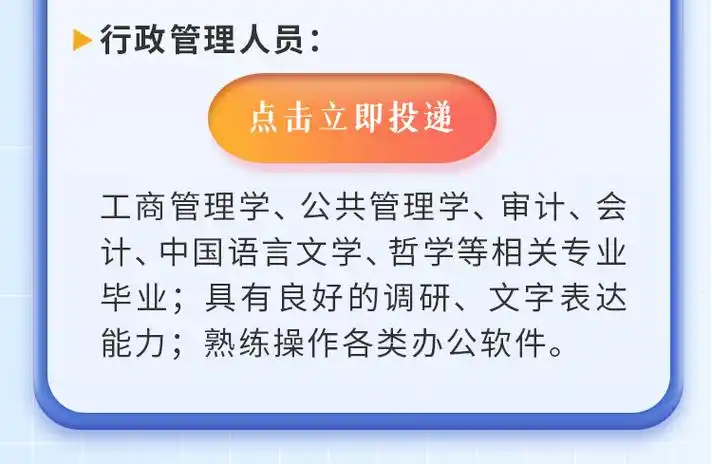 行政管理人员：

点击立即投递

工商管理学、公共管理学、审计、会计、中国语言文学、哲学等相关专业毕业；具有良好的调研、文字表达能力；熟练操作各类办公软件。